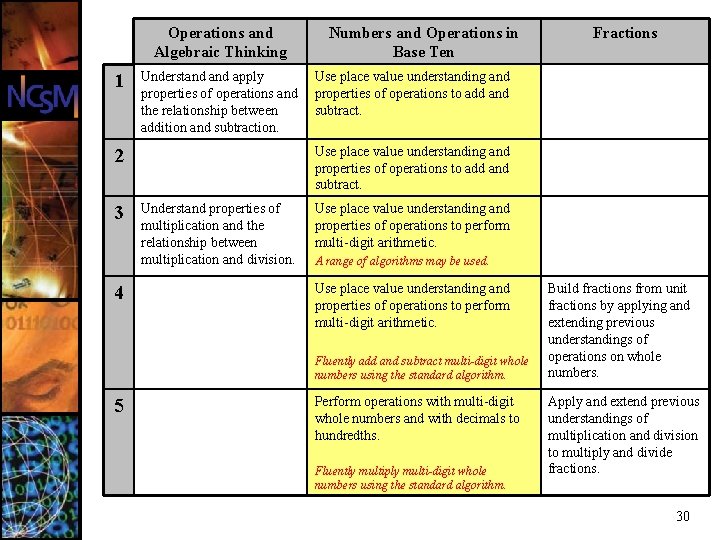 NCSM

| | Operations and Algebraic Thinking | Numbers and Operations in Base Ten | Fractions |
|---|---|---|---|
| 1 | Understand and apply properties of operations and the relationship between addition and subtraction. | Use place value understanding and properties of operations to add and subtract. | |
| 2 | | Use place value understanding and properties of operations to add and subtract. | |
| 3 | Understand properties of multiplication and the relationship between multiplication and division. | Use place value understanding and properties of operations to perform multi-digit arithmetic. A range of algorithms may be used. | |
| 4 | | Use place value understanding and properties of operations to perform multi-digit arithmetic. Fluently add and subtract multi-digit whole numbers using the standard algorithm. | Build fractions from unit fractions by applying and extending previous understandings of operations on whole numbers. |
| 5 | | Perform operations with multi-digit whole numbers and with decimals to hundredths. Fluently multiply multi-digit whole numbers using the standard algorithm. | Apply and extend previous understandings of multiplication and division to multiply and divide fractions. |

30